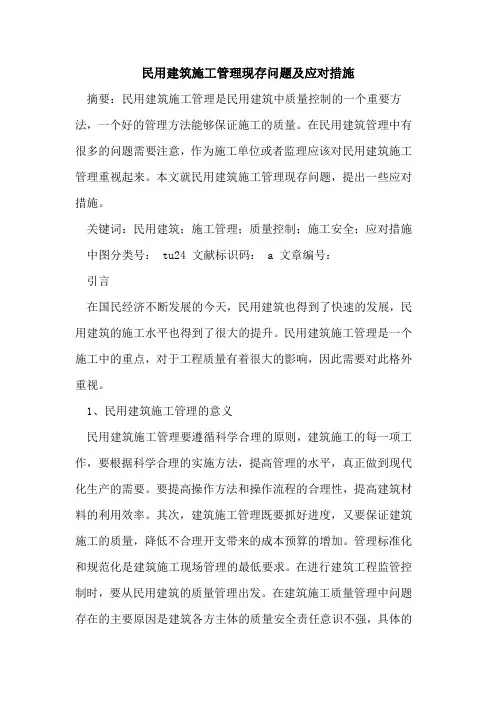 民用建筑施工管理现存问题及应对措施

摘要：民用建筑施工管理是民用建筑中质量控制的一个重要方法，一个好的管理方法能够保证施工的质量。在民用建筑管理中有很多的问题需要注意，作为施工单位或者监理应该对民用建筑施工管理重视起来。本文就民用建筑施工管理现存问题，提出一些应对措施。

关键词：民用建筑；施工管理；质量控制；施工安全；应对措施

中图分类号： tu24 文献标识码： a 文章编号：

引言

在国民经济不断发展的今天，民用建筑也得到了快速的发展，民用建筑的施工水平也得到了很大的提升。民用建筑施工管理是一个施工中的重点，对于工程质量有着很大的影响，因此需要对此格外重视。

1、民用建筑施工管理的意义

民用建筑施工管理要遵循科学合理的原则，建筑施工的每一项工作，要根据科学合理的实施方法，提高管理的水平，真正做到现代化生产的需要。要提高操作方法和操作流程的合理性，提高建筑材料的利用效率。其次，建筑施工管理既要抓好进度，又要保证建筑施工的质量，降低不合理开支带来的成本预算的增加。管理标准化和规范化是建筑施工现场管理的最低要求。在进行建筑工程监管控制时，要从民用建筑的质量管理出发。在建筑施工质量管理中问题存在的主要原因是建筑各方主体的质量安全责任意识不强，具体的